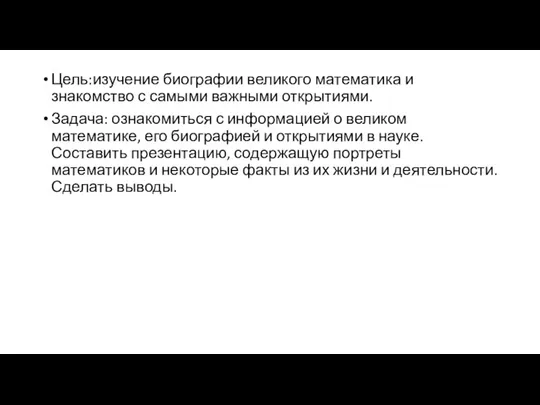 • Цель:изучение биографии великого математика и знакомство с самыми важными открытиями.

• Задача: ознакомиться с информацией о великом математике, его биографией и открытиями в науке. Составить презентацию, содержащую портреты математиков и некоторые факты из их жизни и деятельности. Сделать выводы.